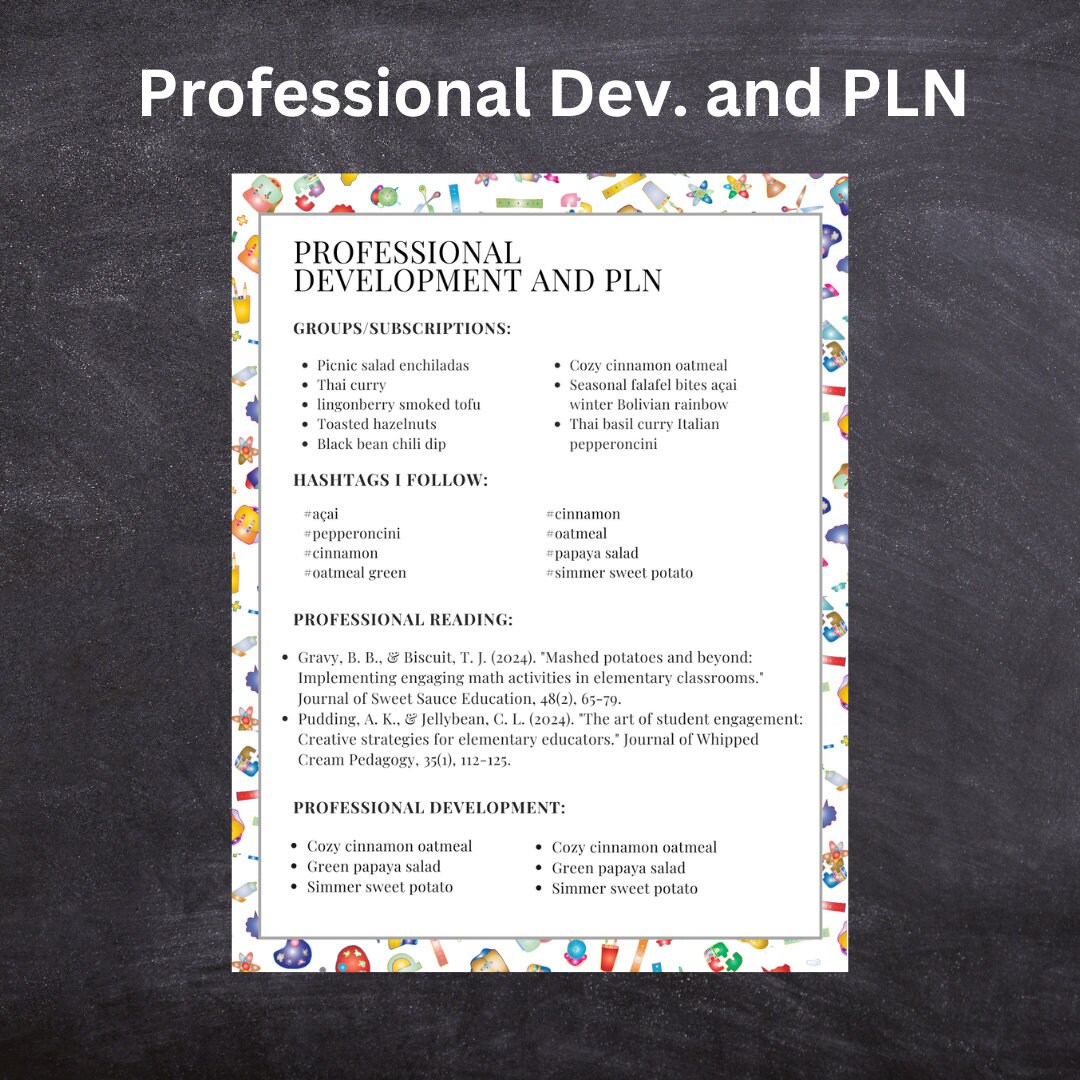 Professional Dev. and PLN

PROFESSIONAL DEVELOPMENT AND PLN

GROUPS/SUBSCRIPTIONS:

- Picnic salad enchiladas
- Thai curry
- lingonberry smoked tofu
- Toasted hazelnuts
- Black bean chili dip

- Cozy cinnamon oatmeal
- Seasonal falafel bites açai winter Bolivian rainbow
- Thai basil curry Italian pepperoncini

HASHTAGS I FOLLOW:

#açai
#pepperoncini
#cinnamon
#oatmeal green

#cinnamon
#oatmeal
#papaya salad
#simmer sweet potato

PROFESSIONAL READING:

- Gravy, B. B., & Biscuit, T. J. (2024). "Mashed potatoes and beyond: Implementing engaging math activities in elementary classrooms." Journal of Sweet Sauce Education, 48(2), 65-79.
- Pudding, A. K., & Jellybean, C. L. (2024). "The art of student engagement: Creative strategies for elementary educators." Journal of Whipped Cream Pedagogy, 35(1), 112-125.

PROFESSIONAL DEVELOPMENT:

- Cozy cinnamon oatmeal
- Green papaya salad
- Simmer sweet potato

- Cozy cinnamon oatmeal
- Green papaya salad
- Simmer sweet potato